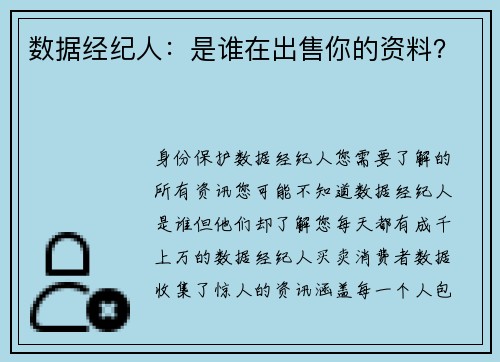 数据经纪人：是谁在出售你的资料?

身份保护数据经纪人您需要了解的所有资讯您可能不知道数据经纪人是谁但他们却了解您每天都有成千上万的数据经纪人买卖消费者数据收集了惊人的资讯涵盖每一个人包